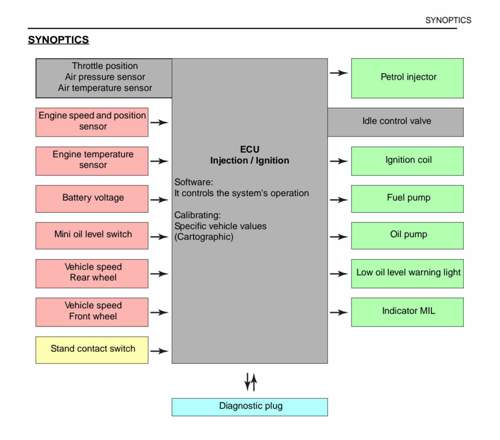 SYNOPTICS

SYNOPTICS

Throttle position
Air pressure sensor
Air temperature sensor

Engine speed and position sensor

Engine temperature sensor

Battery voltage

Mini oil level switch

Vehicle speed
Rear wheel

Vehicle speed
Front wheel

Stand contact switch

ECU
Injection / Ignition

Software:
It controls the system's operation

Calibrating:
Specific vehicle values
(Cartographic)

Petrol injector

Idle control valve

Ignition coil

Fuel pump

Oil pump

Low oil level warning light

Indicator MIL

Diagnostic plug